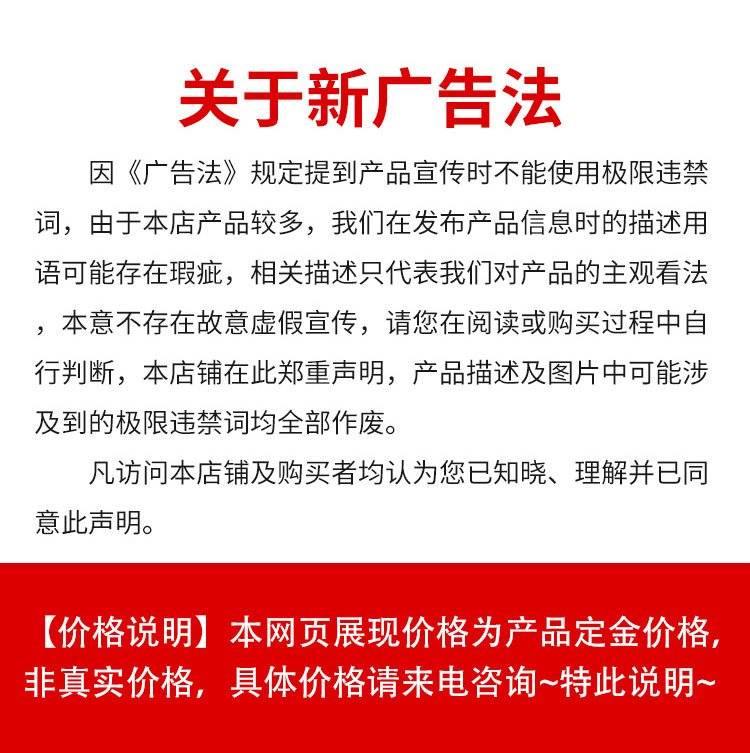 关于新广告法

因《广告法》规定提到产品宣传时不能使用极限违禁词，由于本店产品较多，我们在发布产品信息时的描述用语可能存在瑕疵，相关描述只代表我们对产品的主观看法，本意不存在故意虚假宣传，请您在阅读或购买过程中自行判断，本店铺在此郑重声明，产品描述及图片中可能涉及到的极限违禁词均全部作废。

凡访问本店铺及购买者均认为您已知晓、理解并已同意此声明。

【价格说明】本网页展现价格为产品定金价格，非真实价格，具体价格请来电咨询~特此说明~